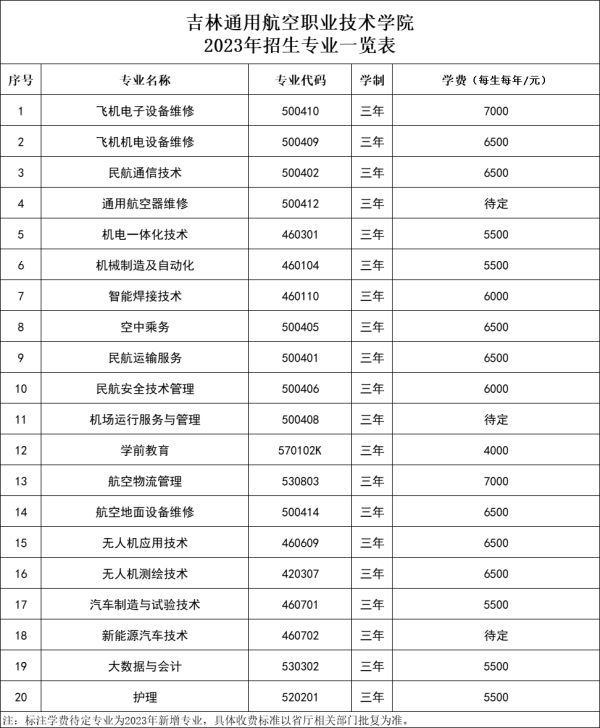 吉林通用航空职业技术学院
2023年招生专业一览表

| 序号 | 专业名称 | 专业代码 | 学制 | 学费（每生每年/元） |
|---|---|---|---|---|
| 1 | 飞机电子设备维修 | 500410 | 三年 | 7000 |
| 2 | 飞机机电设备维修 | 500409 | 三年 | 6500 |
| 3 | 民航通信技术 | 500402 | 三年 | 6500 |
| 4 | 通用航空器维修 | 500412 | 三年 | 待定 |
| 5 | 机电一体化技术 | 460301 | 三年 | 5500 |
| 6 | 机械制造及自动化 | 460104 | 三年 | 5500 |
| 7 | 智能焊接技术 | 460110 | 三年 | 6000 |
| 8 | 空中乘务 | 500405 | 三年 | 6500 |
| 9 | 民航运输服务 | 500401 | 三年 | 6500 |
| 10 | 民航安全技术管理 | 500406 | 三年 | 6000 |
| 11 | 机场运行服务与管理 | 500408 | 三年 | 待定 |
| 12 | 学前教育 | 570102K | 三年 | 4000 |
| 13 | 航空物流管理 | 530803 | 三年 | 7000 |
| 14 | 航空地面设备维修 | 500414 | 三年 | 6500 |
| 15 | 无人机应用技术 | 460609 | 三年 | 6500 |
| 16 | 无人机测绘技术 | 420307 | 三年 | 6500 |
| 17 | 汽车制造与试验技术 | 460701 | 三年 | 5500 |
| 18 | 新能源汽车技术 | 460702 | 三年 | 待定 |
| 19 | 大数据与会计 | 530302 | 三年 | 5500 |
| 20 | 护理 | 520201 | 三年 | 5500 |

注：标注学费待定专业为2023年新增专业，具体收费标准以省厅相关部门批复为准。